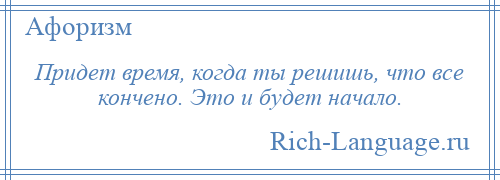 Афоризм

Придет время, когда ты решишь, что все кончено. Это и будет начало.

Rich-Language.ru